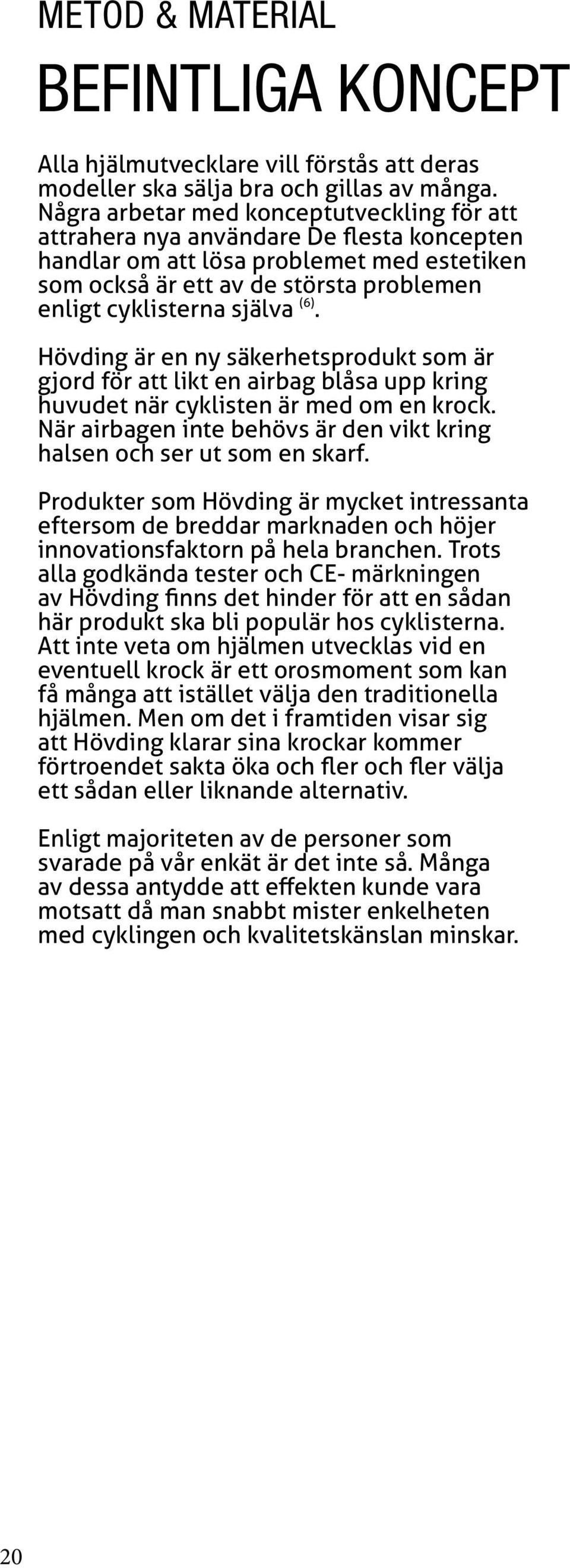 METOD & MATERIAL

BEFINTLIGA KONCEPT

Alla hjälmutvecklare vill förstås att deras modeller ska sälja bra och gillas av många. Några arbetar med konceptutveckling för att attrahera nya användare De flesta koncepten handlar om att lösa problemet med estetiken som också är ett av de största problemen enligt cyklisterna själva $^{(6)}$.

Hövding är en ny säkerhetsprodukt som är gjord för att likt en airbag blåsa upp kring huvudet när cyklisten är med om en krock. När airbagen inte behövs är den vikt kring halsen och ser ut som en skarf.

Produkter som Hövding är mycket intressanta eftersom de breddar marknaden och höjer innovationsfaktorn på hela branchen. Trots alla godkända tester och CE- märkningen av Hövding finns det hinder för att en sådan här produkt ska bli populär hos cyklisterna. Att inte veta om hjälmen utvecklas vid en eventuell krock är ett orosmoment som kan få många att istället välja den traditionella hjälmen. Men om det i framtiden visar sig att Hövding klarar sina krockar kommer förtroendet sakta öka och fler och fler välja ett sådan eller liknande alternativ.

Enligt majoriteten av de personer som svarade på vår enkät är det inte så. Många av dessa antydde att effekten kunde vara motsatt då man snabbt mister enkelheten med cyklingen och kvalitetskänslan minskar.

20